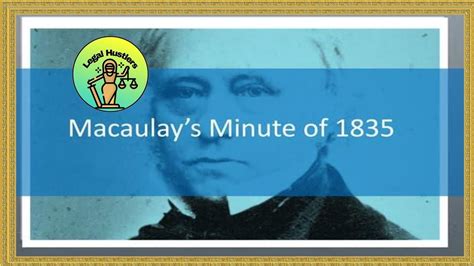 Legal Hustlers

Macaulay's Minute of 1835